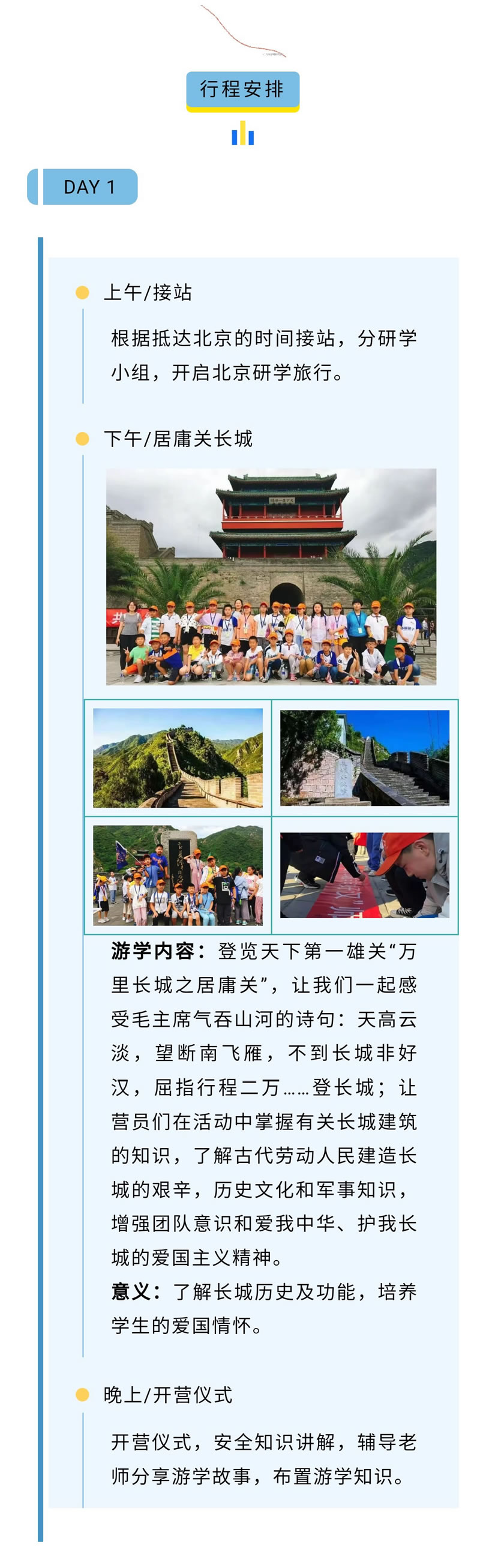 行程安排

DAY 1

上午/接站

根据抵达北京的时间接站，分研学小组，开启北京研学旅行。

下午/居庸关长城

游学内容：登览天下第一雄关“万里长城之居庸关”，让我们一起感受毛主席气吞山河的诗句：天高云淡，望断南飞雁，不到长城非好汉，屈指行程二万……登长城；让营员们在活动中掌握有关长城建筑的知识，了解古代劳动人民建造长城的艰辛，历史文化和军事知识，增强团队意识和爱我中华、护我长城的爱国主义精神。
意义：了解长城历史及功能，培养学生的爱国情怀。

晚上/开营仪式

开营仪式，安全知识讲解，辅导老师分享游学故事，布置游学知识。